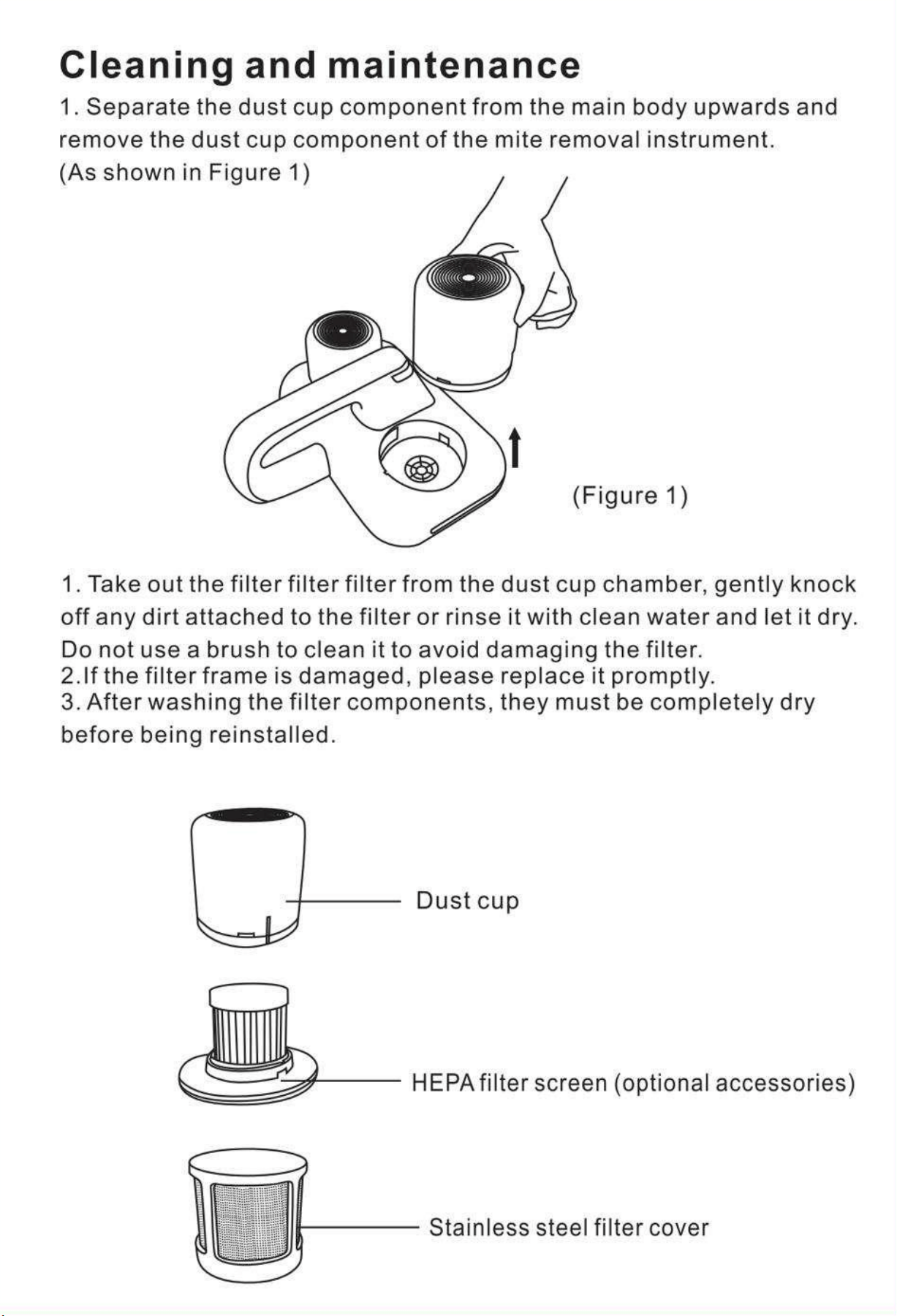 Cleaning and maintenance

1. Separate the dust cup component from the main body upwards and remove the dust cup component of the mite removal instrument. (As shown in Figure 1)

(Figure 1)

1. Take out the filter filter filter from the dust cup chamber, gently knock off any dirt attached to the filter or rinse it with clean water and let it dry. Do not use a brush to clean it to avoid damaging the filter.
2.If the filter frame is damaged, please replace it promptly.
3. After washing the filter components, they must be completely dry before being reinstalled.

Dust cup

HEPA filter screen (optional accessories)

Stainless steel filter cover